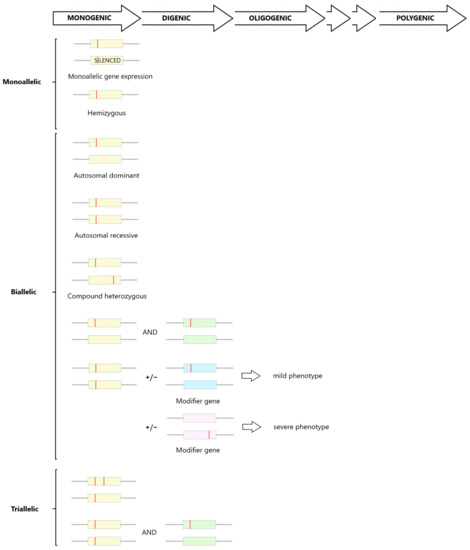 MONOGENIC
DIGENIC
OLIGOGENIC
POLYGENIC

Monoallelic

SILENCED
Monoallelic gene expression

Hemizygous

Biallelic

Autosomal dominant

Autosomal recessive

Compound heterozygous

AND

+/−
mild phenotype
Modifier gene

+/−
severe phenotype
Modifier gene

Triallelic

AND